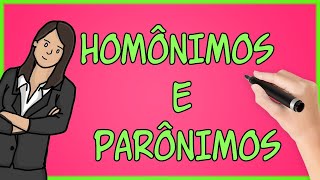 HOMÔNIMOS
E
PARÔNIMOS